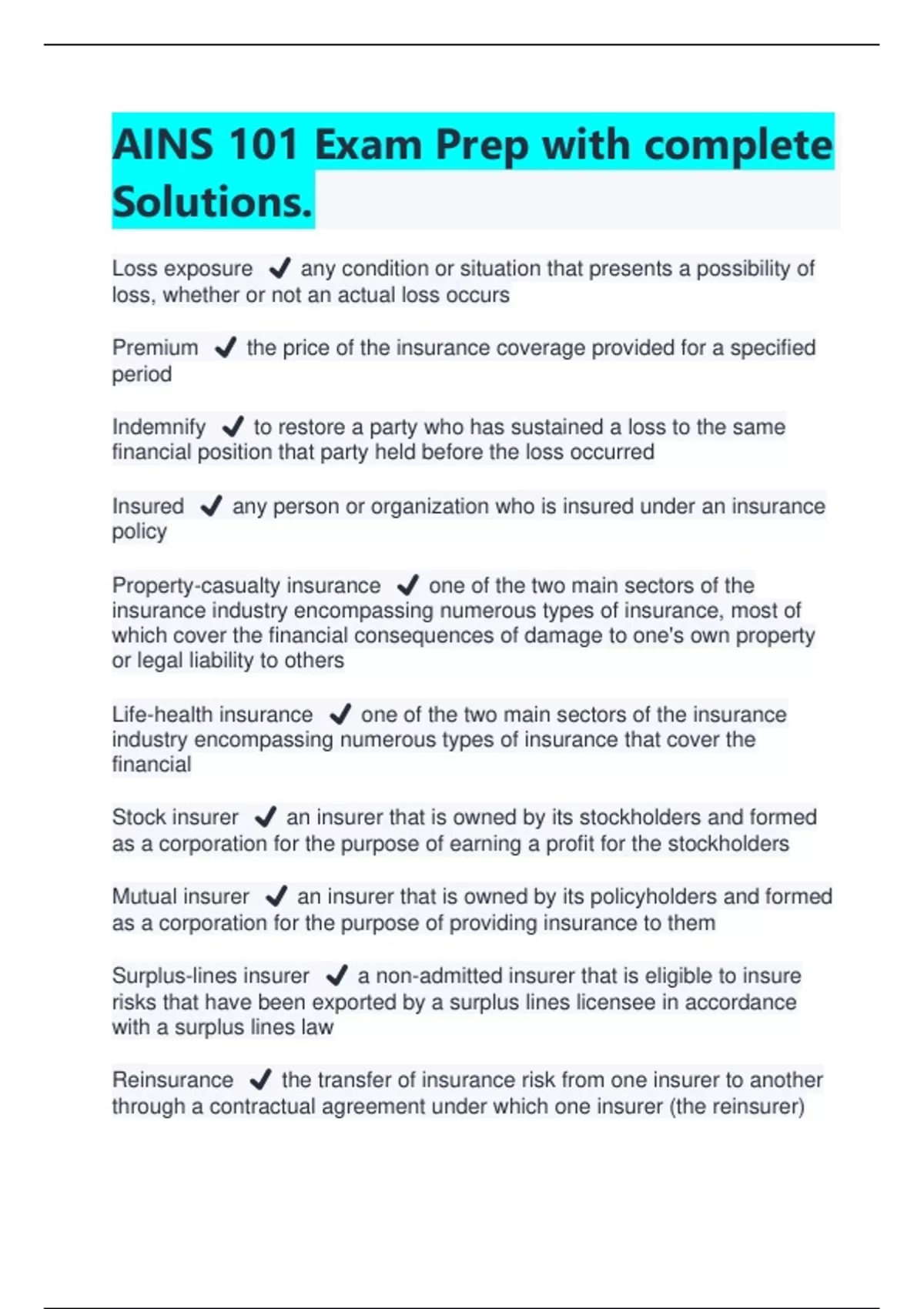 AINS 101 Exam Prep with complete Solutions.

Loss exposure ✔ any condition or situation that presents a possibility of loss, whether or not an actual loss occurs

Premium ✔ the price of the insurance coverage provided for a specified period

Indemnify ✔ to restore a party who has sustained a loss to the same financial position that party held before the loss occurred

Insured ✔ any person or organization who is insured under an insurance policy

Property-casualty insurance ✔ one of the two main sectors of the insurance industry encompassing numerous types of insurance, most of which cover the financial consequences of damage to one's own property or legal liability to others

Life-health insurance ✔ one of the two main sectors of the insurance industry encompassing numerous types of insurance that cover the financial

Stock insurer ✔ an insurer that is owned by its stockholders and formed as a corporation for the purpose of earning a profit for the stockholders

Mutual insurer ✔ an insurer that is owned by its policyholders and formed as a corporation for the purpose of providing insurance to them

Surplus-lines insurer ✔ a non-admitted insurer that is eligible to insure risks that have been exported by a surplus lines licensee in accordance with a surplus lines law

Reinsurance ✔ the transfer of insurance risk from one insurer to another through a contractual agreement under which one insurer (the reinsurer)